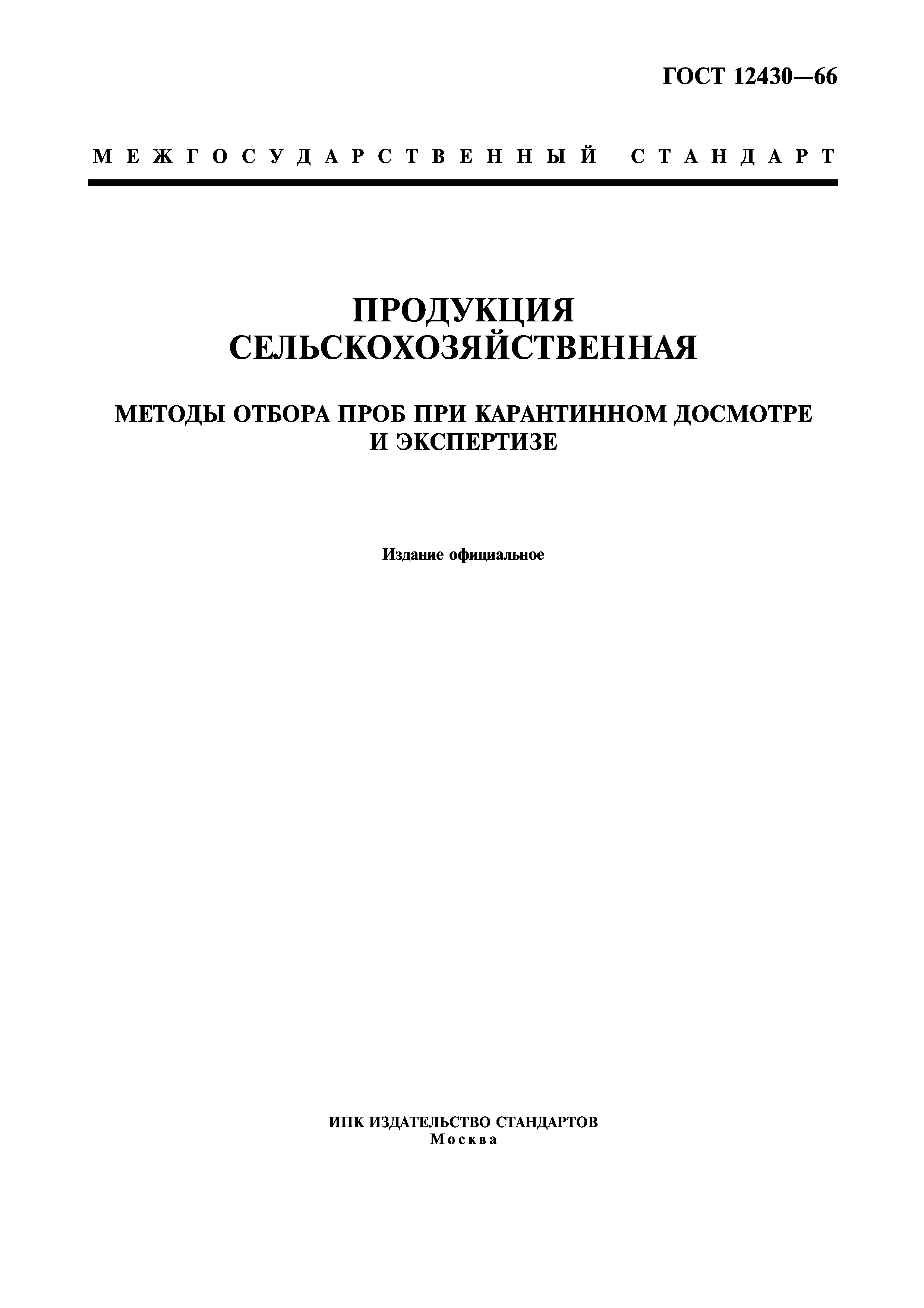 ГОСТ 12430—66

МЕЖГОСУДАРСТВЕННЫЙ СТАНДАРТ

ПРОДУКЦИЯ СЕЛЬСКОХОЗЯЙСТВЕННАЯ

МЕТОДЫ ОТБОРА ПРОБ ПРИ КАРАНТИННОМ ДОСМОТРЕ И ЭКСПЕРТИЗЕ

Издание официальное

ИПК ИЗДАТЕЛЬСТВО СТАНДАРТОВ
Москва